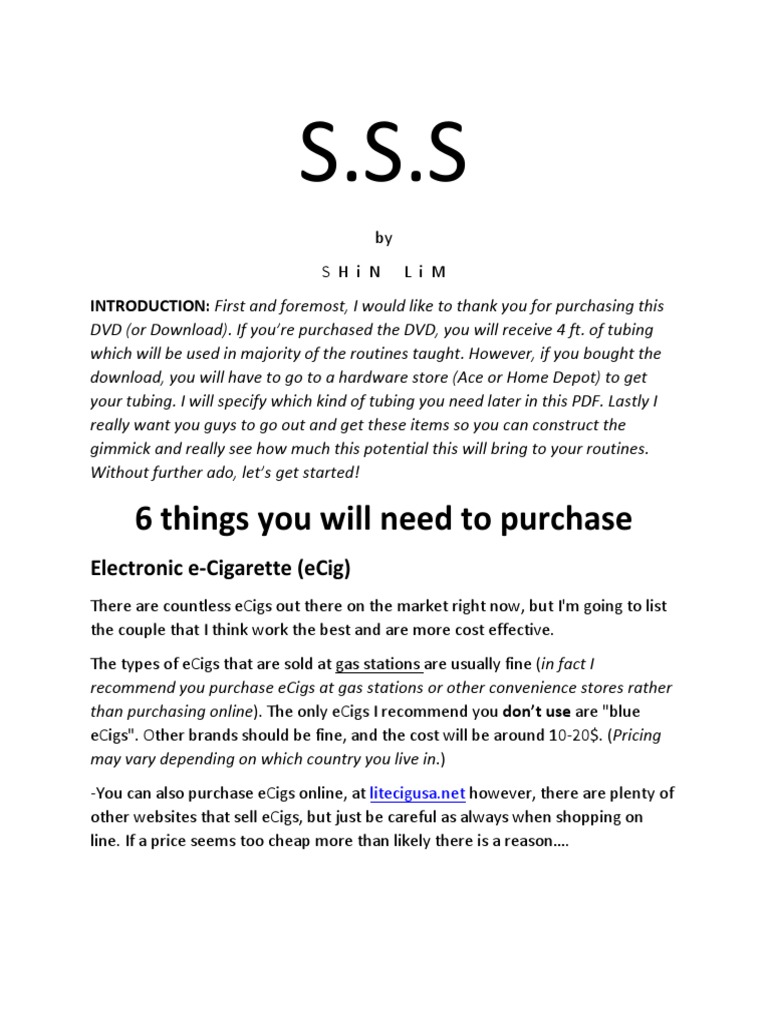 S.S.S

by

S H i N  L i M

INTRODUCTION: First and foremost, I would like to thank you for purchasing this DVD (or Download). If you're purchased the DVD, you will receive 4 ft. of tubing which will be used in majority of the routines taught. However, if you bought the download, you will have to go to a hardware store (Ace or Home Depot) to get your tubing. I will specify which kind of tubing you need later in this PDF. Lastly I really want you guys to go out and get these items so you can construct the gimmick and really see how much this potential this will bring to your routines. Without further ado, let's get started!

6 things you will need to purchase

Electronic e-Cigarette (eCig)

There are countless eCigs out there on the market right now, but I'm going to list the couple that I think work the best and are more cost effective.

The types of eCigs that are sold at gas stations are usually fine (in fact I recommend you purchase eCigs at gas stations or other convenience stores rather than purchasing online). The only eCigs I recommend you don't use are "blue eCigs". Other brands should be fine, and the cost will be around 10-20$. (Pricing may vary depending on which country you live in.)

-You can also purchase eCigs online, at litecigusa.net however, there are plenty of other websites that sell eCigs, but just be careful as always when shopping on line. If a price seems too cheap more than likely there is a reason….